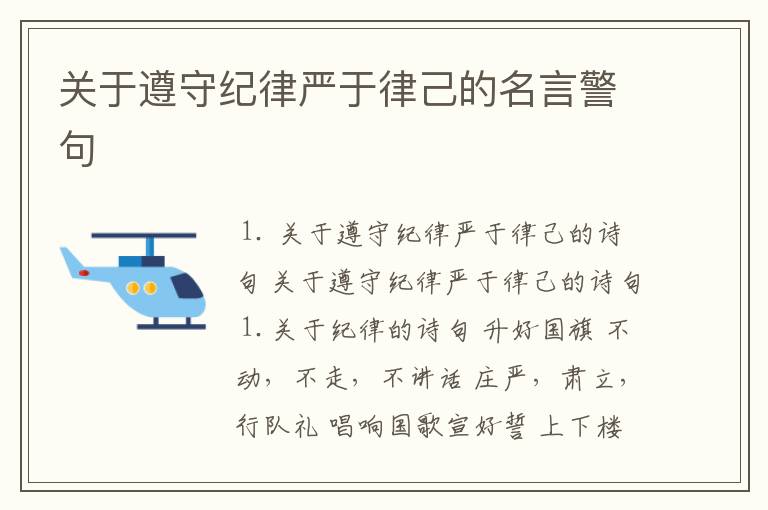 关于遵守纪律严于律己的名言警句

1. 关于遵守纪律严于律己的诗句 关于遵守纪律严于律己的诗句 1. 关于纪律的诗句 升好国旗 不动，不走，不讲话 庄严，肃立，行队礼 唱响国歌宣好誓 上下楼